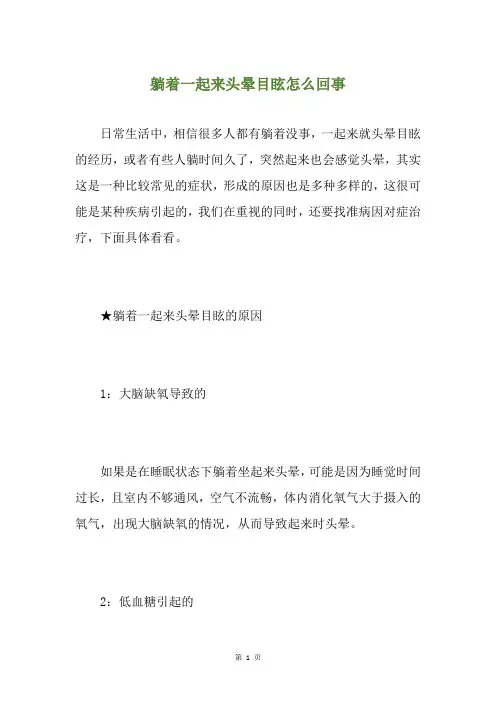 躺着一起来头晕目眩怎么回事

日常生活中，相信很多人都有躺着没事，一起来就头晕目眩的经历，或者有些人躺时间久了，突然起来也会感觉头晕，其实这是一种比较常见的症状，形成的原因也是多种多样的，这很可能是某种疾病引起的，我们在重视的同时，还要找准病因对症治疗，下面具体看看。

★躺着一起来头晕目眩的原因

1：大脑缺氧导致的

如果是在睡眠状态下躺着坐起来头晕，可能是因为睡觉时间过长，且室内不够通风，空气不流畅，体内消化氧气大于摄入的氧气，出现大脑缺氧的情况，从而导致起来时头晕。

2：低血糖引起的

第 1 页